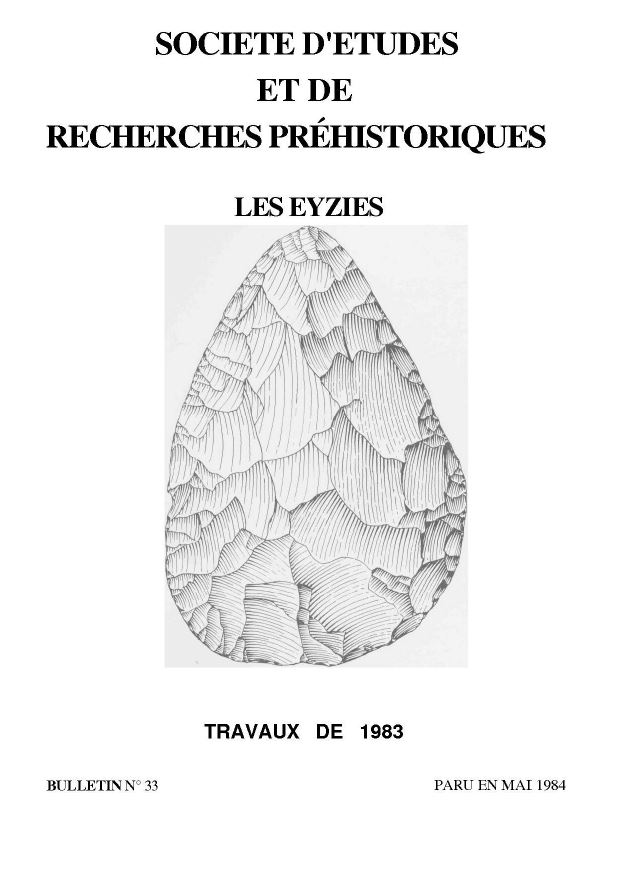 SOCIETE D'ETUDES
ET DE
RECHERCHES PRÉHISTORIQUES

LES EYZIES

TRAVAUX DE 1983

BULLETIN N° 33

PARU EN MAI 1984